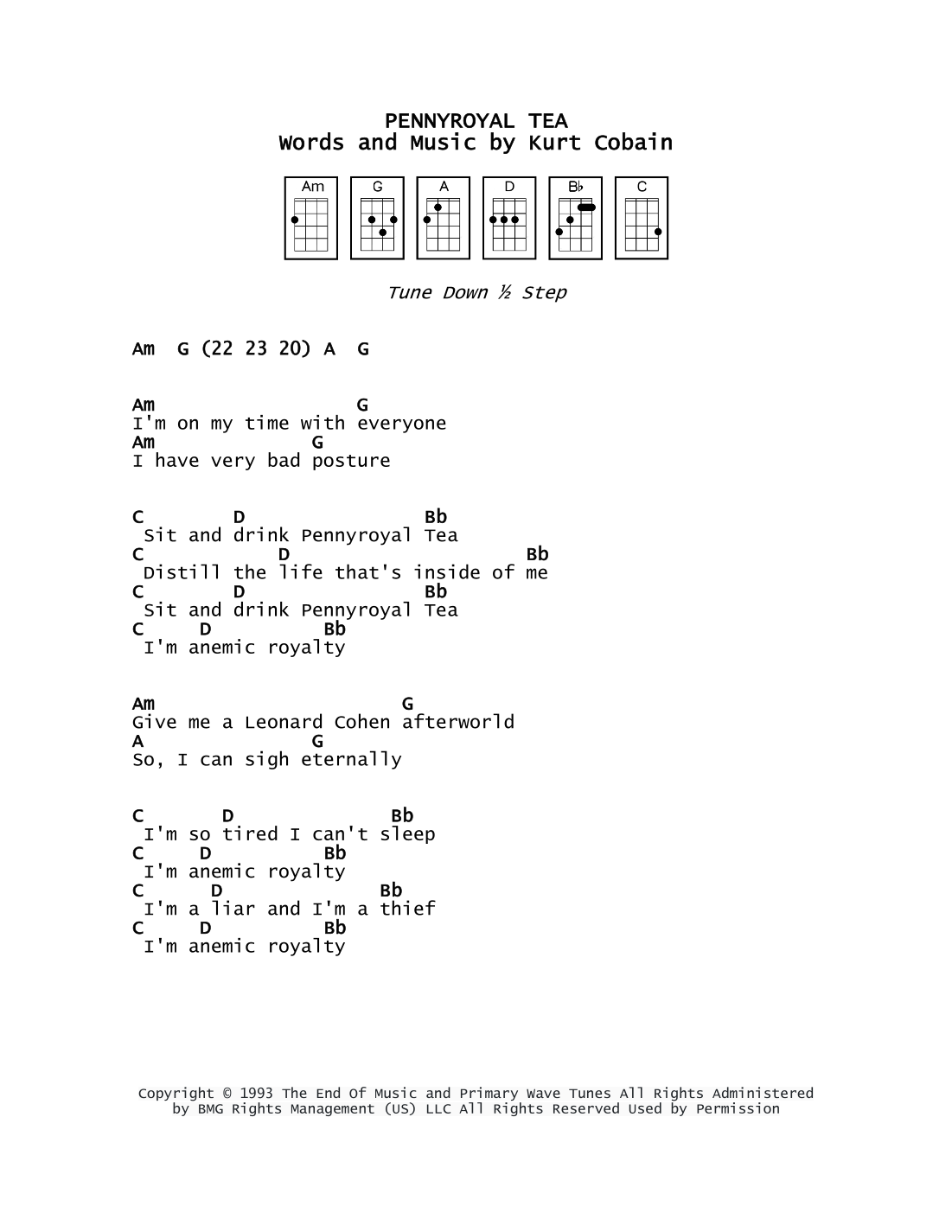 PENNYROYAL TEA
Words and Music by Kurt Cobain

Am G A D B♭ C

Tune Down ½ Step

Am G (22 23 20) A G

Am G
I'm on my time with everyone
Am G
I have very bad posture

C D Bb
Sit and drink Pennyroyal Tea
C D Bb
Distill the life that's inside of me
C D Bb
Sit and drink Pennyroyal Tea
C D Bb
I'm anemic royalty

Am G
Give me a Leonard Cohen afterworld
A G
So, I can sigh eternally

C D Bb
I'm so tired I can't sleep
C D Bb
I'm anemic royalty
C D Bb
I'm a liar and I'm a thief
C D Bb
I'm anemic royalty

Copyright © 1993 The End Of Music and Primary Wave Tunes All Rights Administered by BMG Rights Management (US) LLC All Rights Reserved Used by Permission